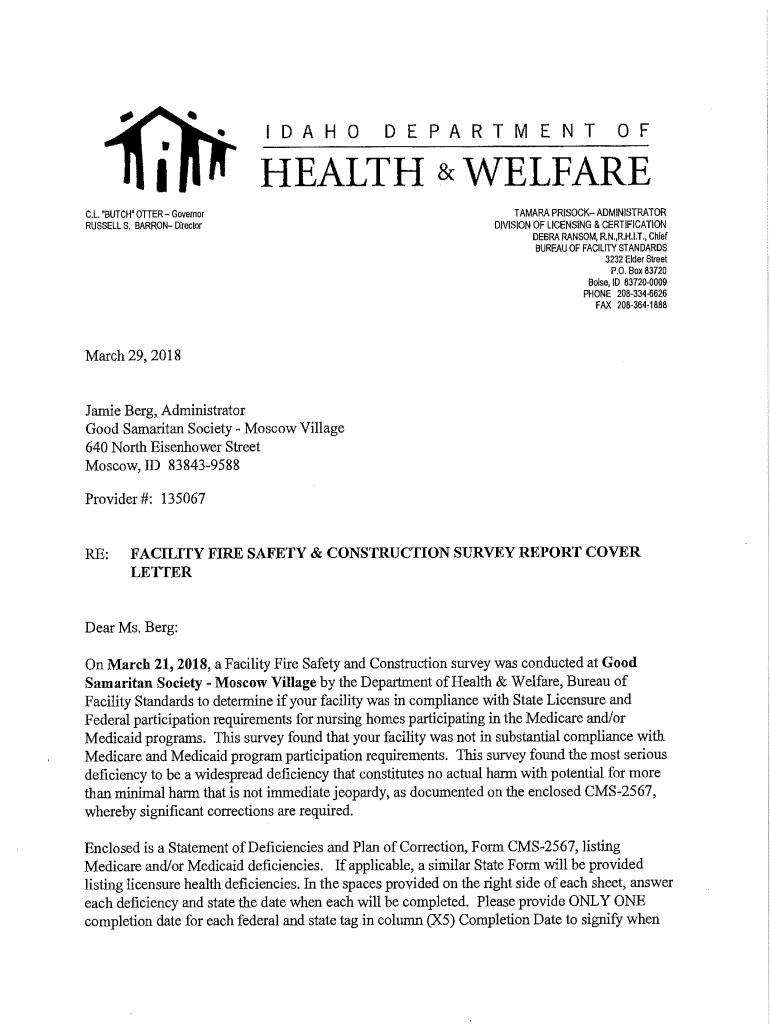 IDAHO DEPARTMENT OF
HEALTH & WELFARE

C.L. "BUTCH" OTTER – Governor
RUSSELL S. BARRON– Director

TAMARA PRISOCK– ADMINISTRATOR
DIVISION OF LICENSING & CERTIFICATION
DEBRA RANSOM, R.N.,R.H.I.T., Chief
BUREAU OF FACILITY STANDARDS
3232 Elder Street
P.O. Box 83720
Boise, ID 83720-0009
PHONE 208-334-6626
FAX 208-364-1888

March 29, 2018

Jamie Berg, Administrator
Good Samaritan Society - Moscow Village
640 North Eisenhower Street
Moscow, ID 83843-9588

Provider #: 135067

RE: FACILITY FIRE SAFETY & CONSTRUCTION SURVEY REPORT COVER LETTER

Dear Ms. Berg:

On March 21, 2018, a Facility Fire Safety and Construction survey was conducted at Good Samaritan Society - Moscow Village by the Department of Health & Welfare, Bureau of Facility Standards to determine if your facility was in compliance with State Licensure and Federal participation requirements for nursing homes participating in the Medicare and/or Medicaid programs. This survey found that your facility was not in substantial compliance with Medicare and Medicaid program participation requirements. This survey found the most serious deficiency to be a widespread deficiency that constitutes no actual harm with potential for more than minimal harm that is not immediate jeopardy, as documented on the enclosed CMS-2567, whereby significant corrections are required.

Enclosed is a Statement of Deficiencies and Plan of Correction, Form CMS-2567, listing Medicare and/or Medicaid deficiencies. If applicable, a similar State Form will be provided listing licensure health deficiencies. In the spaces provided on the right side of each sheet, answer each deficiency and state the date when each will be completed. Please provide ONLY ONE completion date for each federal and state tag in column (X5) Completion Date to signify when